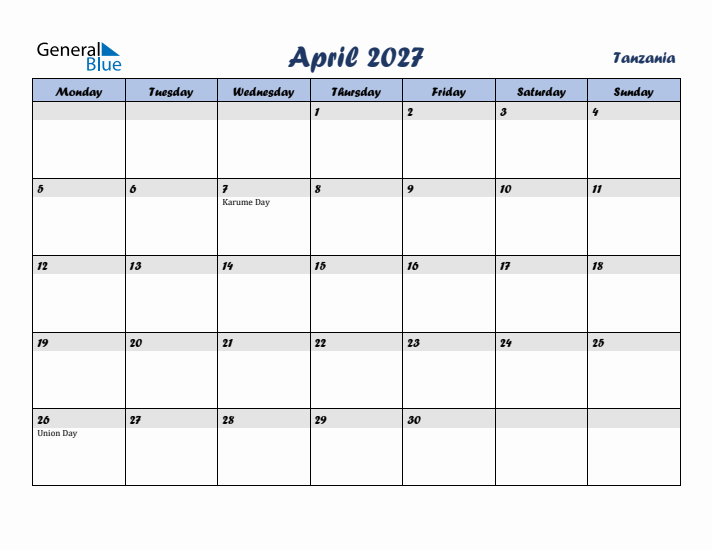 General Blue

April 2027

Tanzania

| Monday | Tuesday | Wednesday | Thursday | Friday | Saturday | Sunday |
|---|---|---|---|---|---|---|
| | | | 1 | 2 | 3 | 4 |
| 5 | 6 | 7 Karume Day | 8 | 9 | 10 | 11 |
| 12 | 13 | 14 | 15 | 16 | 17 | 18 |
| 19 | 20 | 21 | 22 | 23 | 24 | 25 |
| 26 Union Day | 27 | 28 | 29 | 30 | | |